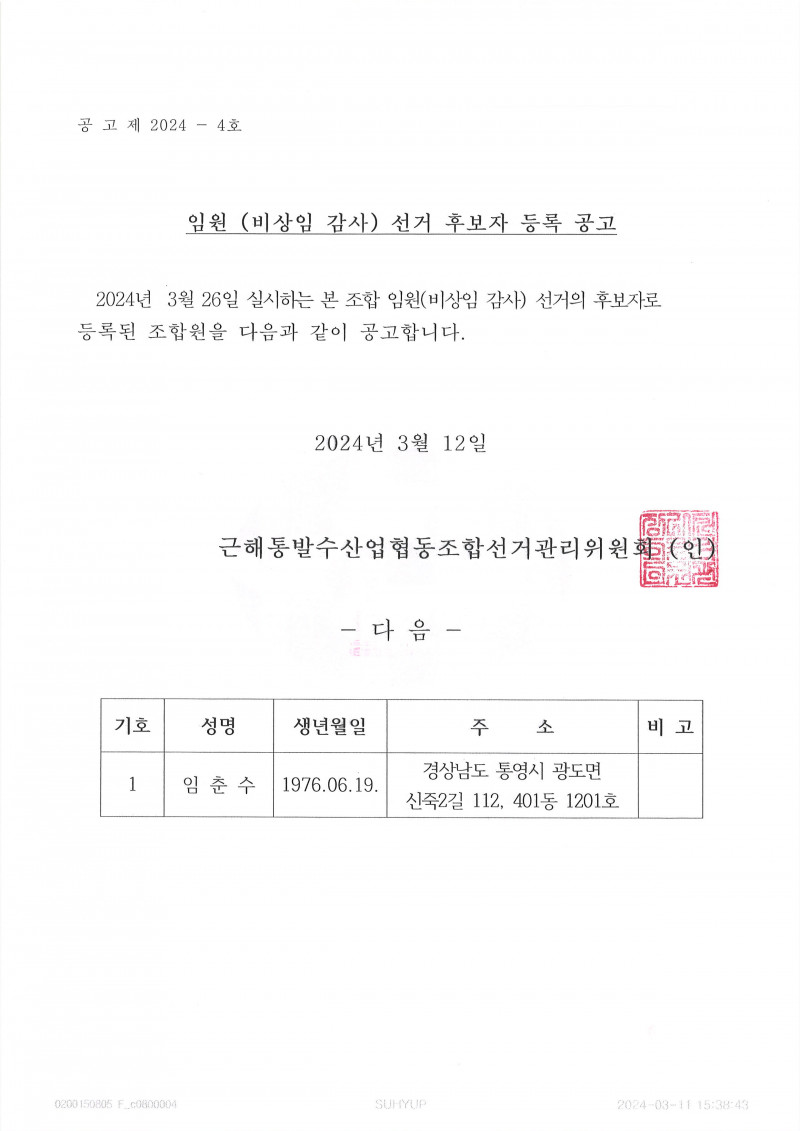 공 고 제 2024 - 4호

임원 (비상임 감사) 선거 후보자 등록 공고

2024년 3월 26일 실시하는 본 조합 임원(비상임 감사) 선거의 후보자로 등록된 조합원을 다음과 같이 공고합니다.

2024년 3월 12일

근해통발수산업협동조합선거관리위원회 (인)

- 다 음 -

| 기호 | 성명 | 생년월일 | 주 소 | 비 고 |
|---|---|---|---|---|
| 1 | 임 춘 수 | 1976.06.19. | 경상남도 통영시 광도면 신죽2길 112, 401동 1201호 | |

0260150805 F_c0800004 SUHYUP 2024-03-11 15:38:43